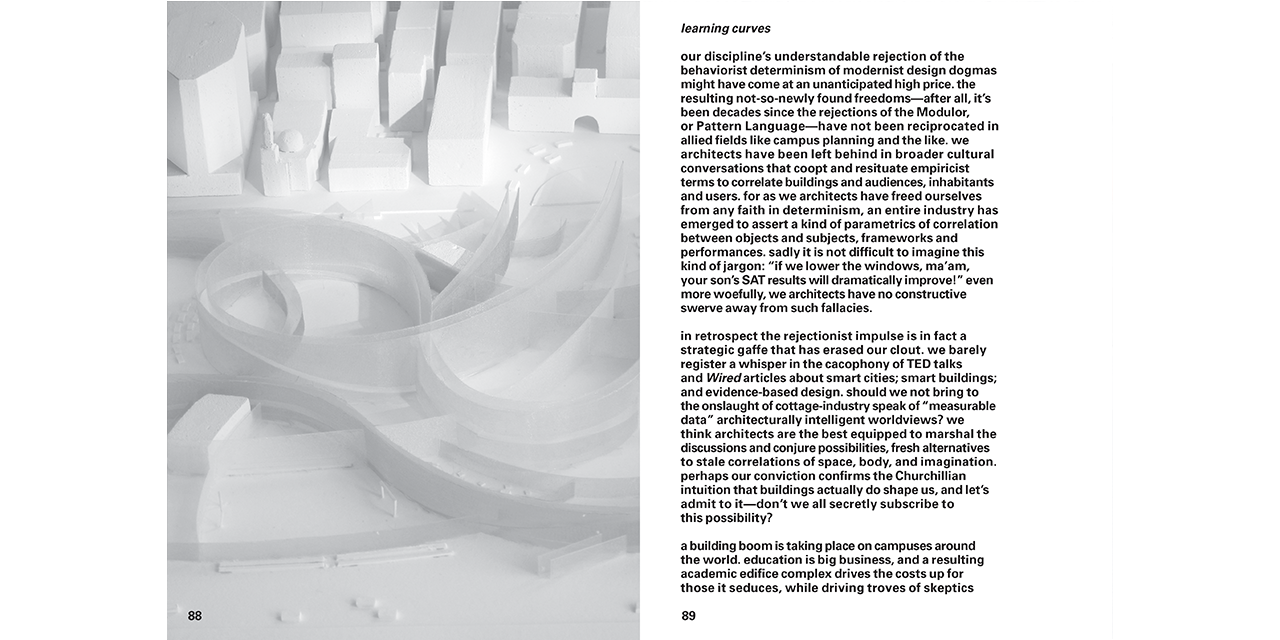 88

learning curves

our discipline's understandable rejection of the behaviorist determinism of modernist design dogmas might have come at an unanticipated high price. the resulting not-so-newly found freedoms—after all, it's been decades since the rejections of the Modulor, or Pattern Language—have not been reciprocated in allied fields like campus planning and the like. we architects have been left behind in broader cultural conversations that coopt and resituate empiricist terms to correlate buildings and audiences, inhabitants and users. for as we architects have freed ourselves from any faith in determinism, an entire industry has emerged to assert a kind of parametrics of correlation between objects and subjects, frameworks and performances. sadly it is not difficult to imagine this kind of jargon: "if we lower the windows, ma'am, your son's SAT results will dramatically improve!" even more woefully, we architects have no constructive swerve away from such fallacies.

in retrospect the rejectionist impulse is in fact a strategic gaffe that has erased our clout. we barely register a whisper in the cacophony of TED talks and Wired articles about smart cities; smart buildings; and evidence-based design. should we not bring to the onslaught of cottage-industry speak of "measurable data" architecturally intelligent worldviews? we think architects are the best equipped to marshal the discussions and conjure possibilities, fresh alternatives to stale correlations of space, body, and imagination. perhaps our conviction confirms the Churchillian intuition that buildings actually do shape us, and let's admit to it—don't we all secretly subscribe to this possibility?

a building boom is taking place on campuses around the world. education is big business, and a resulting academic edifice complex drives the costs up for those it seduces, while driving troves of skeptics

89